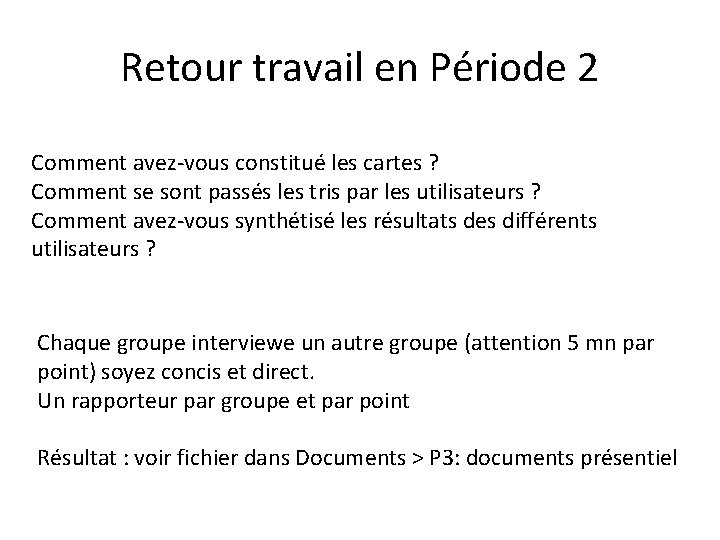 Retour travail en Période 2

Comment avez-vous constitué les cartes ?
Comment se sont passés les tris par les utilisateurs ?
Comment avez-vous synthétisé les résultats des différents utilisateurs ?

Chaque groupe interviewe un autre groupe (attention 5 mn par point) soyez concis et direct.
Un rapporteur par groupe et par point

Résultat : voir fichier dans Documents > P3: documents présentiel